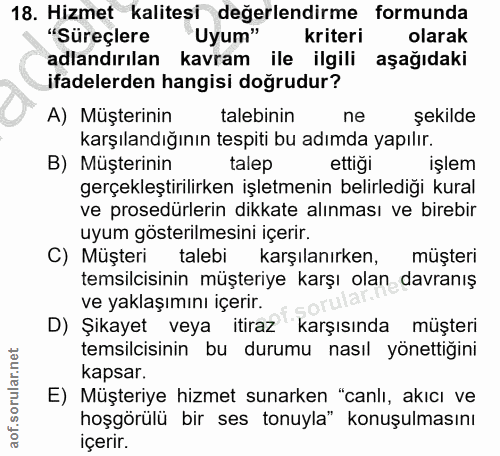 18. Hizmet kalitesi değerlendirme formunda “Süreçlere Uyum” kriteri olarak adlandırılan kavram ile ilgili aşağıdaki ifadelerden hangisi doğrudur?

A) Müşterinin talebinin ne şekilde karşılandığının tespiti bu adımda yapılır.
B) Müşterinin talep ettiği işlem gerçekleştirilirken işletmenin belirlediği kural ve prosedürlerin dikkate alınması ve birebir uyum gösterilmesini içerir.
C) Müşteri talebi karşılanırken, müşteri temsilcisinin müşteriye karşı olan davranış ve yaklaşımını içerir.
D) Şikayet veya itiraz karşısında müşteri temsilcisinin bu durumu nasıl yönettiğini kapsar.
E) Müşteriye hizmet sunarken “canlı, akıcı ve hoşgörülü bir ses tonuyla” konuşulmasını içerir.

aof.sorular.net
aof.sorular.net